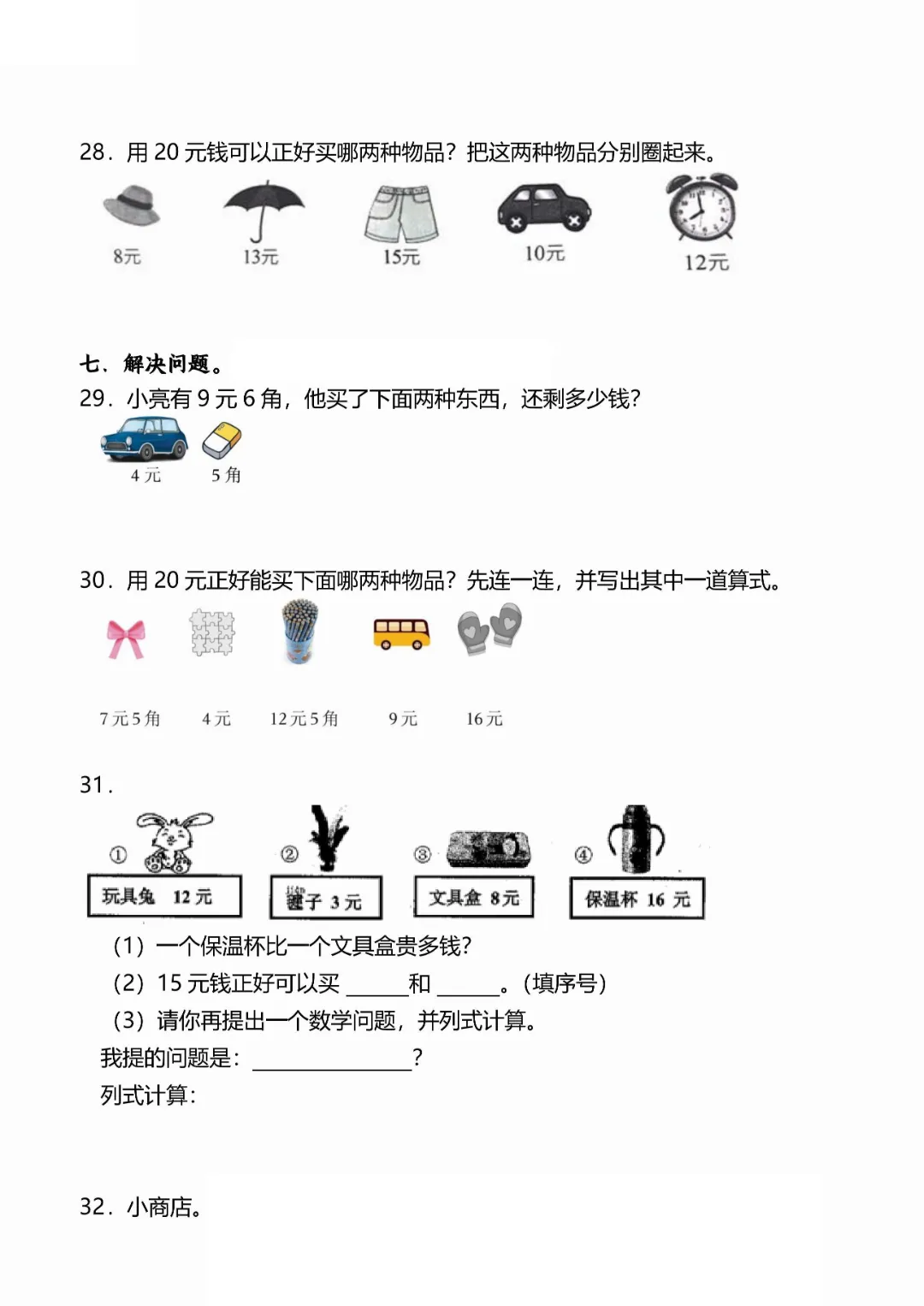 28．用20元钱可以正好买哪两种物品？把这两种物品分别圈起来。

8元 13元 15元 10元 12元

七、解决问题。

29．小亮有9元6角，他买了下面两种东西，还剩多少钱？

4元 5角

30．用20元正好能买下面哪两种物品？先连一连，并写出其中一道算式。

7元5角 4元 12元5角 9元 16元

31．

①
玩具兔 12元

②
毽子 3元

③
文具盒 8元

④
保温杯 16元

（1）一个保温杯比一个文具盒贵多钱？

（2）15元钱正好可以买____和____。（填序号）

（3）请你再提出一个数学问题，并列式计算。

我提的问题是：____？

列式计算：

32．小商店。